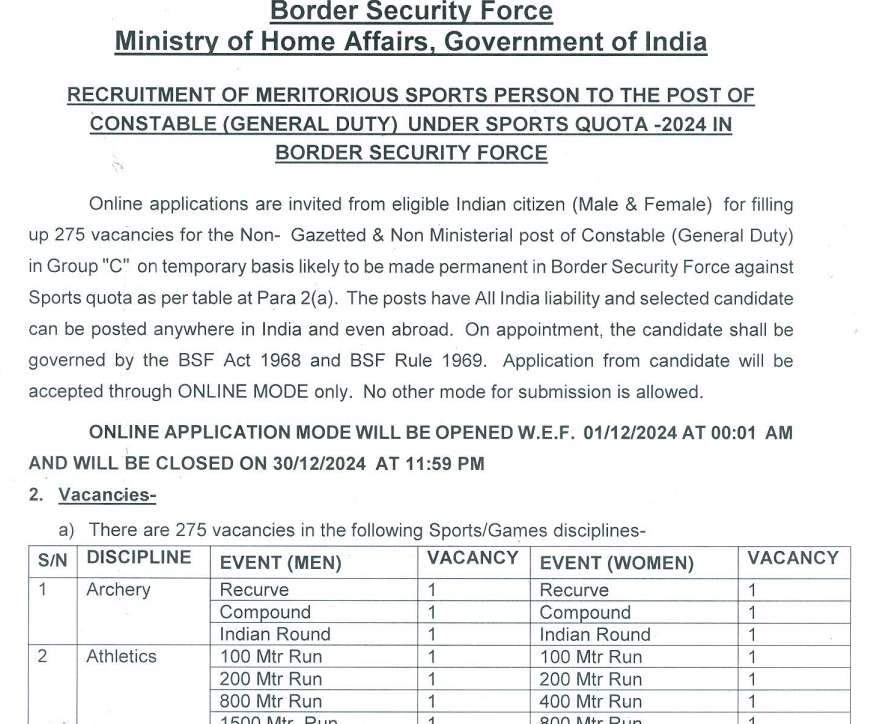 Border Security Force
Ministry of Home Affairs, Government of India

RECRUITMENT OF MERITORIOUS SPORTS PERSON TO THE POST OF CONSTABLE (GENERAL DUTY) UNDER SPORTS QUOTA -2024 IN BORDER SECURITY FORCE

Online applications are invited from eligible Indian citizen (Male & Female) for filling up 275 vacancies for the Non- Gazetted & Non Ministerial post of Constable (General Duty) in Group "C" on temporary basis likely to be made permanent in Border Security Force against Sports quota as per table at Para 2(a). The posts have All India liability and selected candidate can be posted anywhere in India and even abroad. On appointment, the candidate shall be governed by the BSF Act 1968 and BSF Rule 1969. Application from candidate will be accepted through ONLINE MODE only. No other mode for submission is allowed.

ONLINE APPLICATION MODE WILL BE OPENED W.E.F. 01/12/2024 AT 00:01 AM AND WILL BE CLOSED ON 30/12/2024 AT 11:59 PM

2. Vacancies-

a) There are 275 vacancies in the following Sports/Games disciplines-

| S/N | DISCIPLINE | EVENT (MEN) | VACANCY | EVENT (WOMEN) | VACANCY |
|---|---|---|---|---|---|
| 1 | Archery | Recurve | 1 | Recurve | 1 |
| | | Compound | 1 | Compound | 1 |
| | | Indian Round | 1 | Indian Round | 1 |
| 2 | Athletics | 100 Mtr Run | 1 | 100 Mtr Run | 1 |
| | | 200 Mtr Run | 1 | 200 Mtr Run | 1 |
| | | 800 Mtr Run | 1 | 400 Mtr Run | 1 |
| | | 1500 Mtr Run | 1 | 800 Mtr Run | 1 |